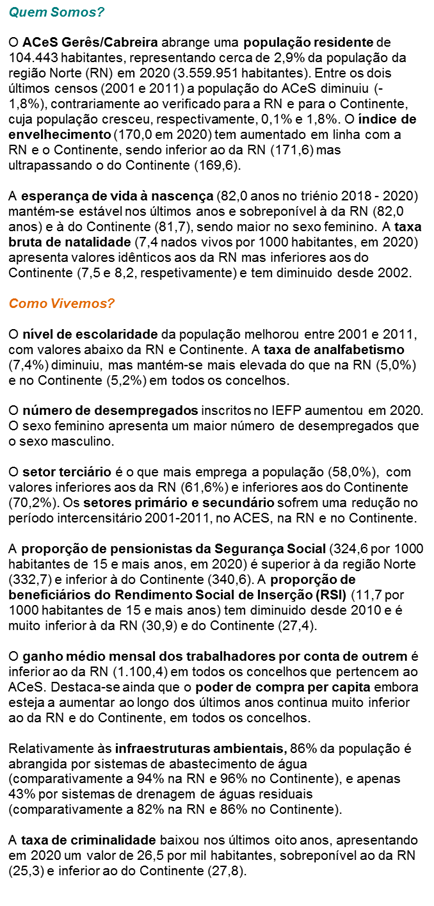 Quem Somos?

O ACeS Gerês/Cabreira abrange uma população residente de 104.443 habitantes, representando cerca de 2,9% da população da região Norte (RN) em 2020 (3.559.951 habitantes). Entre os dois últimos censos (2001 e 2011) a população do ACeS diminuiu (-1,8%), contrariamente ao verificado para a RN e para o Continente, cuja população cresceu, respectivamente, 0,1% e 1,8%. O índice de envelhecimento (170,0 em 2020) tem aumentado em linha com a RN e o Continente, sendo inferior ao da RN (171,6) mas ultrapassando o do Continente (169,6).

A esperança de vida à nascença (82,0 anos no triénio 2018 - 2020) mantém-se estável nos últimos anos e sobreponível à da RN (82,0 anos) e à do Continente (81,7), sendo maior no sexo feminino. A taxa bruta de natalidade (7,4 nados vivos por 1000 habitantes, em 2020) apresenta valores idênticos aos da RN mas inferiores aos do Continente (7,5 e 8,2, respetivamente) e tem diminuido desde 2002.

Como Vivemos?

O nível de escolaridade da população melhorou entre 2001 e 2011, com valores abaixo da RN e Continente. A taxa de analfabetismo (7,4%) diminuiu, mas mantém-se mais elevada do que na RN (5,0%) e no Continente (5,2%) em todos os concelhos.

O número de desempregados inscritos no IEFP aumentou em 2020. O sexo feminino apresenta um maior número de desempregados que o sexo masculino.

O setor terciário é o que mais emprega a população (58,0%), com valores inferiores aos da RN (61,6%) e inferiores aos do Continente (70,2%). Os setores primário e secundário sofrem uma redução no período intercensitário 2001-2011, no ACES, na RN e no Continente.

A proporção de pensionistas da Segurança Social (324,6 por 1000 habitantes de 15 e mais anos, em 2020) é superior à da região Norte (332,7) e inferior à do Continente (340,6). A proporção de beneficiários do Rendimento Social de Inserção (RSI) (11,7 por 1000 habitantes de 15 e mais anos) tem diminuido desde 2010 e é muito inferior à da RN (30,9) e do Continente (27,4).

O ganho médio mensal dos trabalhadores por conta de outrem é inferior ao da RN (1.100,4) em todos os concelhos que pertencem ao ACeS. Destaca-se ainda que o poder de compra per capita embora esteja a aumentar ao longo dos últimos anos continua muito inferior ao da RN e do Continente, em todos os concelhos.

Relativamente às infraestruturas ambientais, 86% da população é abrangida por sistemas de abastecimento de água (comparativamente a 94% na RN e 96% no Continente), e apenas 43% por sistemas de drenagem de águas residuais (comparativamente a 82% na RN e 86% no Continente).

A taxa de criminalidade baixou nos últimos oito anos, apresentando em 2020 um valor de 26,5 por mil habitantes, sobreponível ao da RN (25,3) e inferior ao do Continente (27,8).